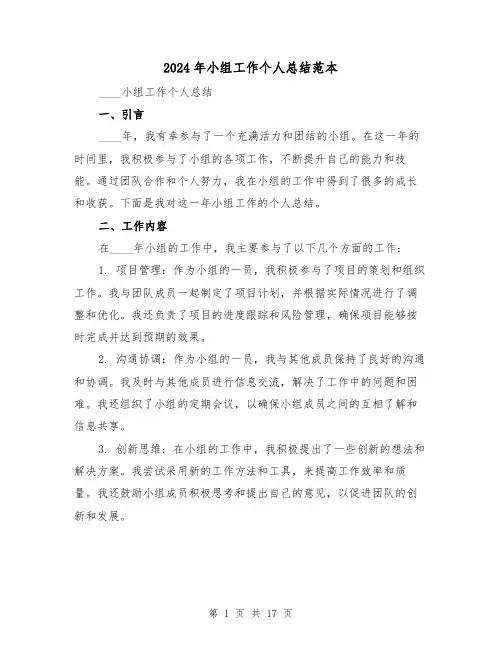 2024 年小组工作个人总结范本

____小组工作个人总结

一、引言

____年，我有幸参与了一个充满活力和团结的小组。在这一年的时间里，我积极参与了小组的各项工作，不断提升自己的能力和技能。通过团队合作和个人努力，我在小组的工作中得到了很多的成长和收获。下面是我对这一年小组工作的个人总结。

二、工作内容

在____年小组的工作中，我主要参与了以下几个方面的工作：

1. 项目管理：作为小组的一员，我积极参与了项目的策划和组织工作。我与团队成员一起制定了项目计划，并根据实际情况进行了调整和优化。我还负责了项目的进度跟踪和风险管理，确保项目能够按时完成并达到预期的效果。

2. 沟通协调：作为小组的一员，我与其他成员保持了良好的沟通和协调。我及时与其他成员进行信息交流，解决了工作中的问题和困难。我还组织了小组的定期会议，以确保小组成员之间的互相了解和信息共享。

3. 创新思维：在小组的工作中，我积极提出了一些创新的想法和解决方案。我尝试采用新的工作方法和工具，来提高工作效率和质量。我还鼓励小组成员积极思考和提出自己的意见，以促进团队的创新和发展。

第 1 页 共 17 页